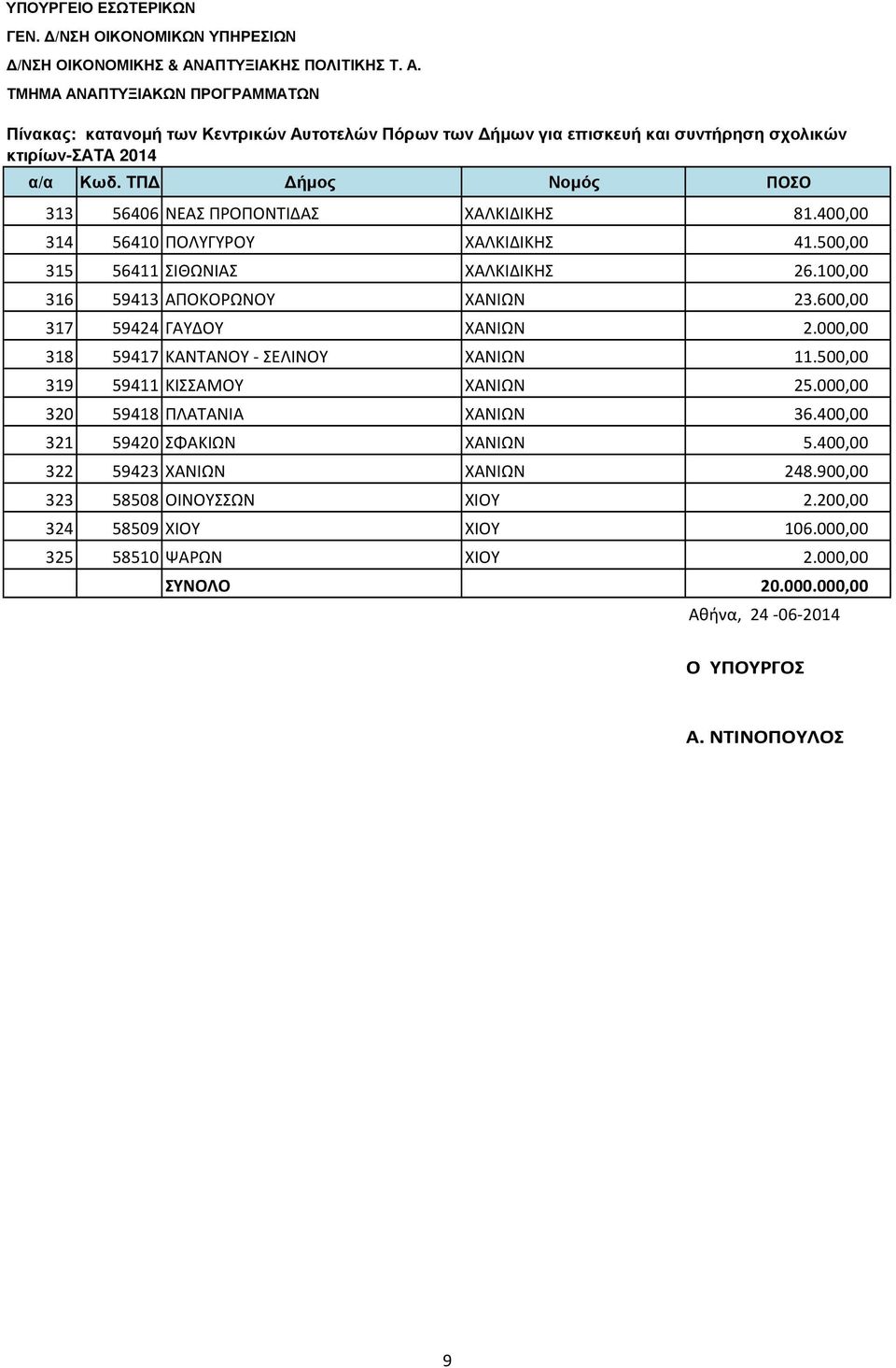 ΥΠΟΥΡΓΕΙΟ ΕΣΩΤΕΡΙΚΩΝ
ΓΕΝ. Δ/ΝΣΗ ΟΙΚΟΝΟΜΙΚΩΝ ΥΠΗΡΕΣΙΩΝ
Δ/ΝΣΗ ΟΙΚΟΝΟΜΙΚΗΣ & ΑΝΑΠΤΥΞΙΑΚΗΣ ΠΟΛΙΤΙΚΗΣ Τ. Α.
ΤΜΗΜΑ ΑΝΑΠΤΥΞΙΑΚΩΝ ΠΡΟΓΡΑΜΜΑΤΩΝ

Πίνακας: κατανομή των Κεντρικών Αυτοτελών Πόρων των Δήμων για επισκευή και συντήρηση σχολικών κτιρίων-ΣΑΤΑ 2014

| α/α | Κωδ. ΤΠΔ | Δήμος | Νομός | ΠΟΣΟ |
|---|---|---|---|---|
| 313 | 56406 | ΝΕΑΣ ΠΡΟΠΟΝΤΙΔΑΣ | ΧΑΛΚΙΔΙΚΗΣ | 81.400,00 |
| 314 | 56410 | ΠΟΛΥΓΥΡΟΥ | ΧΑΛΚΙΔΙΚΗΣ | 41.500,00 |
| 315 | 56411 | ΣΙΘΩΝΙΑΣ | ΧΑΛΚΙΔΙΚΗΣ | 26.100,00 |
| 316 | 59413 | ΑΠΟΚΟΡΩΝΟΥ | ΧΑΝΙΩΝ | 23.600,00 |
| 317 | 59424 | ΓΑΥΔΟΥ | ΧΑΝΙΩΝ | 2.000,00 |
| 318 | 59417 | ΚΑΝΤΑΝΟΥ - ΣΕΛΙΝΟΥ | ΧΑΝΙΩΝ | 11.500,00 |
| 319 | 59411 | ΚΙΣΣΑΜΟΥ | ΧΑΝΙΩΝ | 25.000,00 |
| 320 | 59418 | ΠΛΑΤΑΝΙΑ | ΧΑΝΙΩΝ | 36.400,00 |
| 321 | 59420 | ΣΦΑΚΙΩΝ | ΧΑΝΙΩΝ | 5.400,00 |
| 322 | 59423 | ΧΑΝΙΩΝ | ΧΑΝΙΩΝ | 248.900,00 |
| 323 | 58508 | ΟΙΝΟΥΣΣΩΝ | ΧΙΟΥ | 2.200,00 |
| 324 | 58509 | ΧΙΟΥ | ΧΙΟΥ | 106.000,00 |
| 325 | 58510 | ΨΑΡΩΝ | ΧΙΟΥ | 2.000,00 |
| | | ΣΥΝΟΛΟ | | 20.000.000,00 |

Αθήνα, 24 -06-2014

Ο ΥΠΟΥΡΓΟΣ

Α. ΝΤΙΝΟΠΟΥΛΟΣ

9